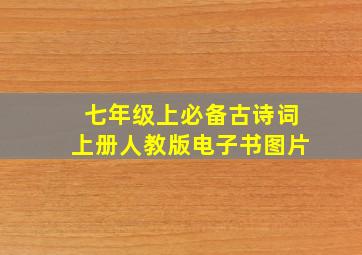 七年级上必备古诗词
上册人教版电子书图片